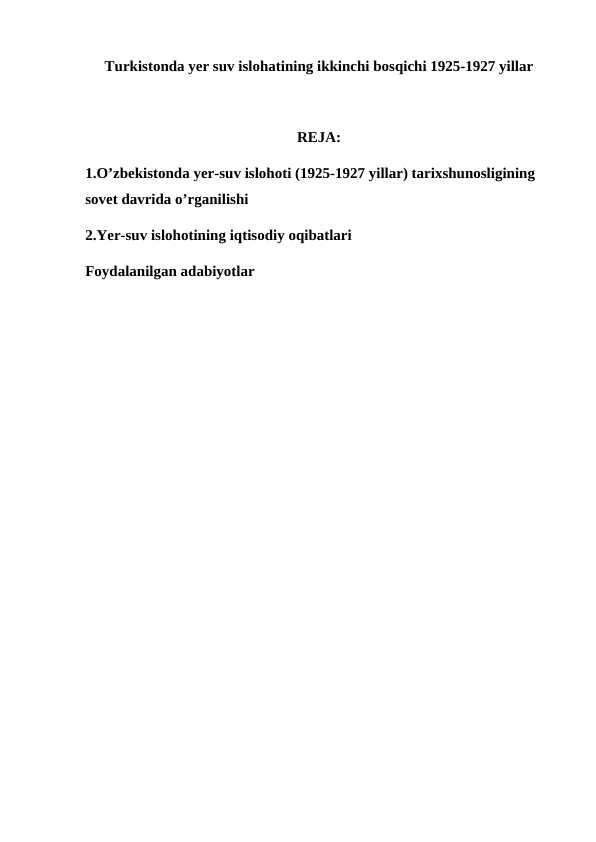 Turkistonda yer suv islohatining ikkinchi bosqichi 1925-1927 yillar

REJA:

1.O’zbekistonda yer-suv islohoti (1925-1927 yillar) tarixshunosligining sovet davrida o’rganilishi

2.Yer-suv islohotining iqtisodiy oqibatlari

Foydalanilgan adabiyotlar